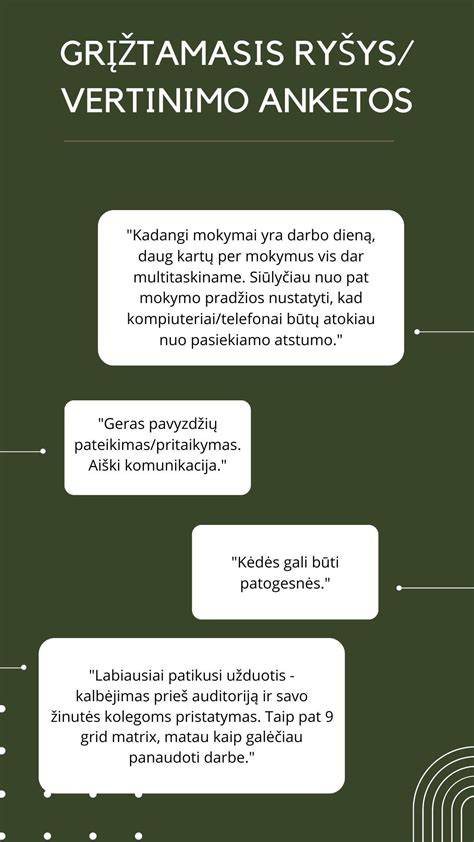 GRĮŽTAMASIS RYŠYS/ VERTINIMO ANKETOS

"Kadangi mokymai yra darbo dieną, daug kartų per mokymus vis dar multitaskiname. Siūlyčiau nuo pat mokymo pradžios nustatyti, kad kompiuteriai/telefonai būtų atokiau nuo pasiekiamo atstumo."

"Geras pavyzdžių pateikimas/pritaikymas. Aiški komunikacija."

"Kėdės gali būti patogesnės."

"Labiausiai patikusi užduotis - kalbėjimas prieš auditoriją ir savo žinutės kolegoms pristatymas. Taip pat 9 grid matrix, matau kaip galėčiau panaudoti darbe."